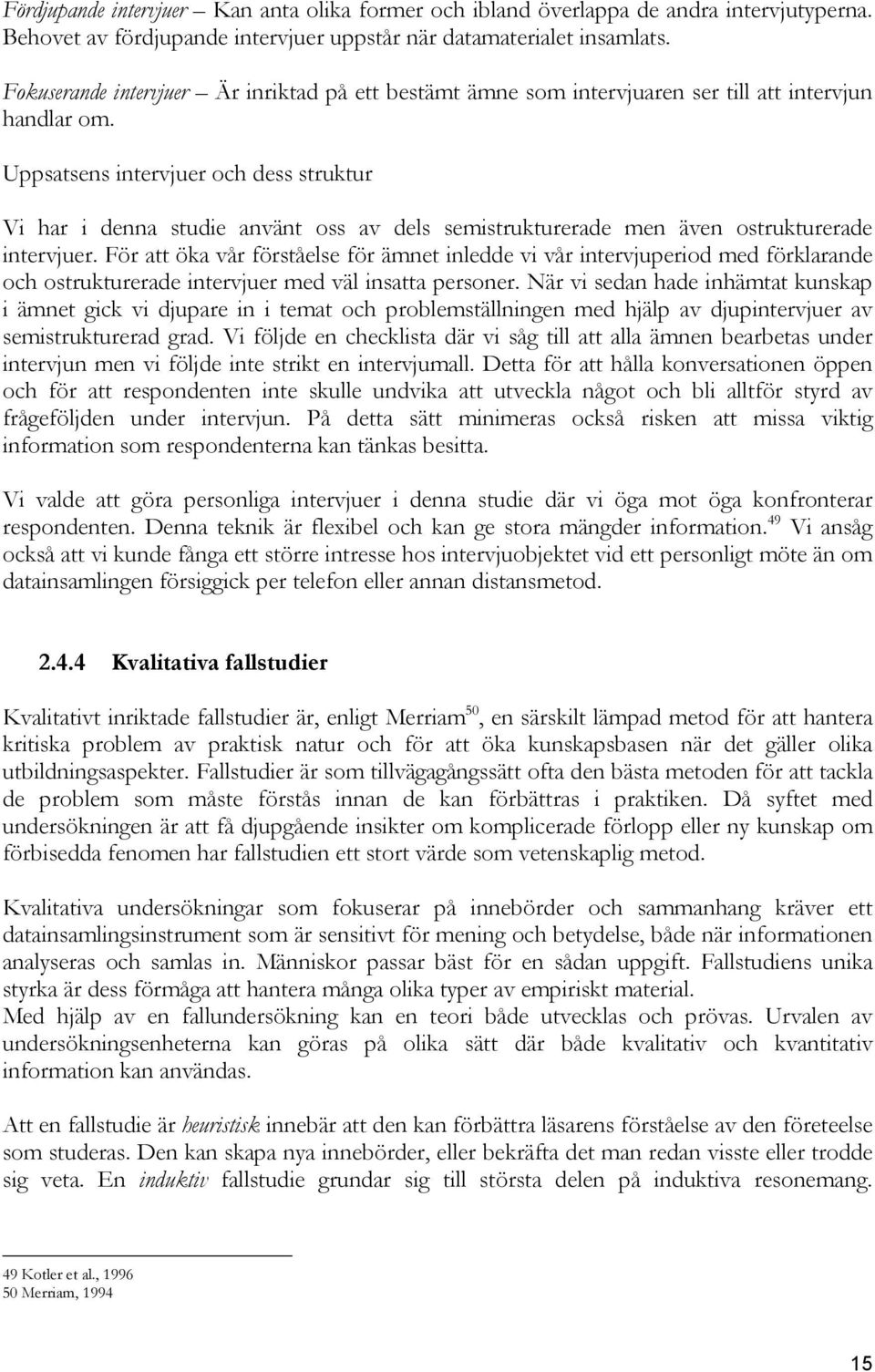 Fördjupande intervjuer – Kan anta olika former och ibland överlappa de andra intervjutyperna. Behovet av fördjupande intervjuer uppstår när datamaterialet insamlats.

Fokuserande intervjuer – Är inriktad på ett bestämt ämne som intervjuaren ser till att intervjun handlar om.

Uppsatsens intervjuer och dess struktur

Vi har i denna studie använt oss av dels semistrukturerade men även ostrukturerade intervjuer. För att öka vår förståelse för ämnet inledde vi vår intervjuperiod med förklarande och ostrukturerade intervjuer med väl insatta personer. När vi sedan hade inhämtat kunskap i ämnet gick vi djupare in i temat och problemställningen med hjälp av djupintervjuer av semistrukturerad grad. Vi följde en checklista där vi såg till att alla ämnen bearbetas under intervjun men vi följde inte strikt en intervjumall. Detta för att hålla konversationen öppen och för att respondenten inte skulle undvika att utveckla något och bli alltför styrd av frågeföljden under intervjun. På detta sätt minimeras också risken att missa viktig information som respondenterna kan tänkas besitta.

Vi valde att göra personliga intervjuer i denna studie där vi öga mot öga konfronterar respondenten. Denna teknik är flexibel och kan ge stora mängder information.$^{49}$ Vi ansåg också att vi kunde fånga ett större intresse hos intervjuobjektet vid ett personligt möte än om datainsamlingen försiggick per telefon eller annan distansmetod.

2.4.4 Kvalitativa fallstudier

Kvalitativt inriktade fallstudier är, enligt Merriam$^{50}$, en särskilt lämpad metod för att hantera kritiska problem av praktisk natur och för att öka kunskapsbasen när det gäller olika utbildningsaspekter. Fallstudier är som tillvägagångssätt ofta den bästa metoden för att tackla de problem som måste förstås innan de kan förbättras i praktiken. Då syftet med undersökningen är att få djupgående insikter om komplicerade förlopp eller ny kunskap om förbisedda fenomen har fallstudien ett stort värde som vetenskaplig metod.

Kvalitativa undersökningar som fokuserar på innebörder och sammanhang kräver ett datainsamlingsinstrument som är sensitivt för mening och betydelse, både när informationen analyseras och samlas in. Människor passar bäst för en sådan uppgift. Fallstudiens unika styrka är dess förmåga att hantera många olika typer av empiriskt material.
Med hjälp av en fallundersökning kan en teori både utvecklas och prövas. Urvalen av undersökningsenheterna kan göras på olika sätt där både kvalitativ och kvantitativ information kan användas.

Att en fallstudie är heuristisk innebär att den kan förbättra läsarens förståelse av den företeelse som studeras. Den kan skapa nya innebörder, eller bekräfta det man redan visste eller trodde sig veta. En induktiv fallstudie grundar sig till största delen på induktiva resonemang.

49 Kotler et al., 1996
50 Merriam, 1994

15